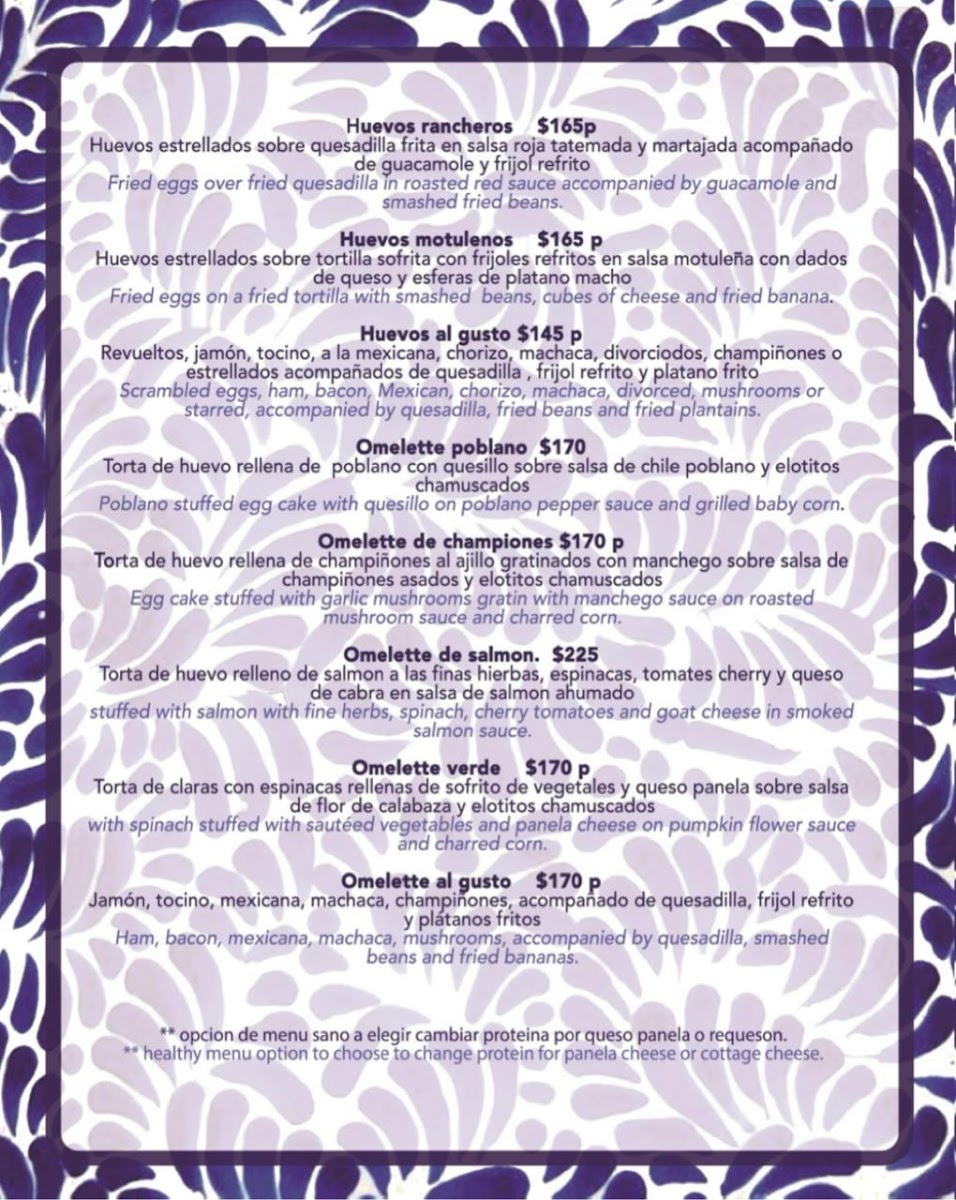 Huevos rancheros $165p
Huevos estrellados sobre quesadilla frita en salsa roja tatemada y martajada acompañado de guacamole y frijol refrito
Fried eggs over fried quesadilla in roasted red sauce accompanied by guacamole and smashed fried beans.

Huevos motulenos $165 p
Huevos estrellados sobre tortilla sofrita con frijoles refritos en salsa motuleña con dados de queso y esferas de platano macho
Fried eggs on a fried tortilla with smashed beans, cubes of cheese and fried banana.

Huevos al gusto $145 p
Revueltos, jamón, tocino, a la mexicana, chorizo, machaca, divorciodos, champiñones o estrellados acompañados de quesadilla , frijol refrito y platano frito
Scrambled eggs, ham, bacon, Mexican, chorizo, machaca, divorced, mushrooms or starred, accompanied by quesadilla, fried beans and fried plantains.

Omelette poblano $170
Torta de huevo rellena de poblano con quesillo sobre salsa de chile poblano y elotitos chamuscados
Poblano stuffed egg cake with quesillo on poblano pepper sauce and grilled baby corn.

Omelette de championes $170 p
Torta de huevo rellena de champiñones al ajillo gratinados con manchego sobre salsa de champiñones asados y elotitos chamuscados
Egg cake stuffed with garlic mushrooms gratin with manchego sauce on roasted mushroom sauce and charred corn.

Omelette de salmon. $225
Torta de huevo relleno de salmon a las finas hierbas, espinacas, tomates cherry y queso de cabra en salsa de salmon ahumado
stuffed with salmon with fine herbs, spinach, cherry tomatoes and goat cheese in smoked salmon sauce.

Omelette verde $170 p
Torta de claras con espinacas rellenas de sofrito de vegetales y queso panela sobre salsa de flor de calabaza y elotitos chamuscados
with spinach stuffed with sautéed vegetables and panela cheese on pumpkin flower sauce and charred corn.

Omelette al gusto $170 p
Jamón, tocino, mexicana, machaca, champiñones, acompañado de quesadilla, frijol refrito y plátanos fritos
Ham, bacon, mexicana, machaca, mushrooms, accompanied by quesadilla, smashed beans and fried bananas.

** opcion de menu sano a elegir cambiar proteina por queso panela o requeson.
** healthy menu option to choose to change protein for panela cheese or cottage cheese.